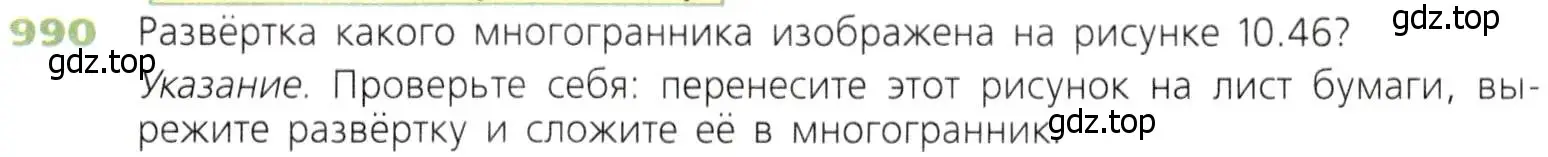 990 Развёртка какого многогранника изображена на рисунке 10.46?

gdz.top

gdz.top

Указание. Проверьте себя: перенесите этот рисунок на лист бумаги, вырежите развёртку и сложите её в многогранник.

gdz.top